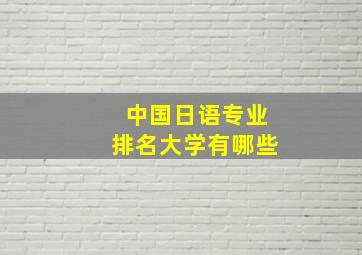 中国日语专业
排名大学有哪些